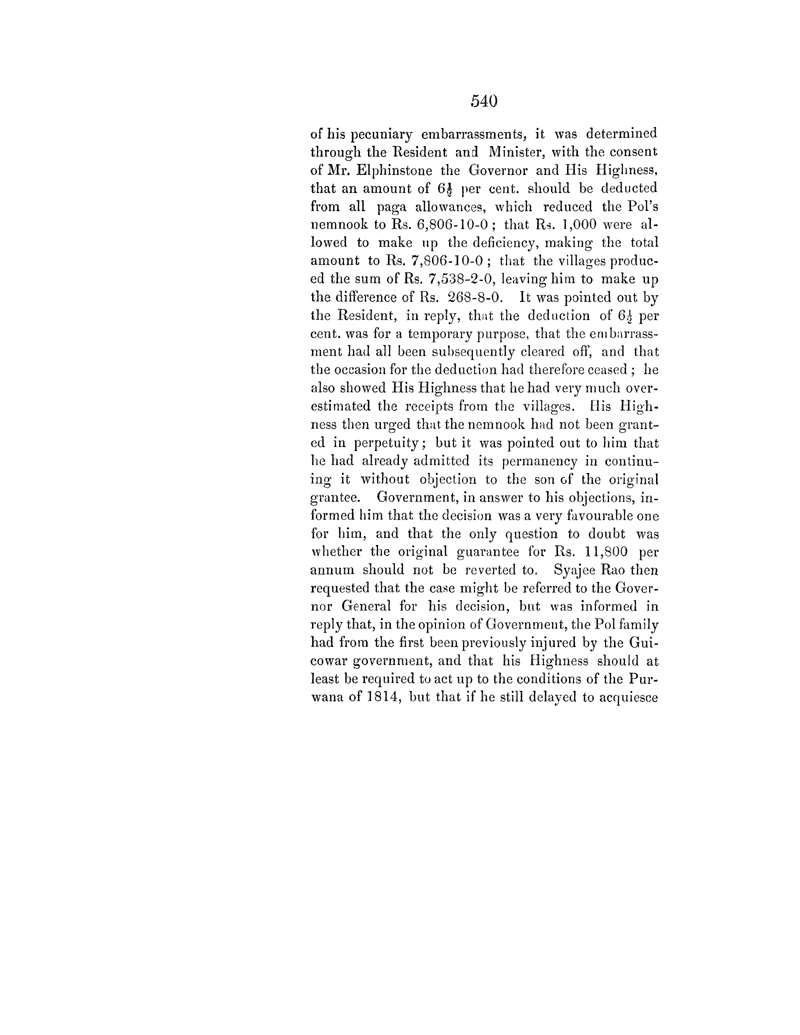 540

of his pecuniary embarrassments, it was determined through the Resident and Minister, with the consent of Mr. Elphinstone the Governor and His Highness, that an amount of $6\frac{1}{2}$ per cent. should be deducted from all paga allowances, which reduced the Pol's nemnook to Rs. 6,806-10-0; that Rs. 1,000 were allowed to make up the deficiency, making the total amount to Rs. 7,806-10-0; that the villages produced the sum of Rs. 7,538-2-0, leaving him to make up the difference of Rs. 268-8-0. It was pointed out by the Resident, in reply, that the deduction of $6\frac{1}{2}$ per cent. was for a temporary purpose, that the embarrassment had all been subsequently cleared off, and that the occasion for the deduction had therefore ceased; he also showed His Highness that he had very much overestimated the receipts from the villages. His Highness then urged that the nemnook had not been granted in perpetuity; but it was pointed out to him that he had already admitted its permanency in continuing it without objection to the son of the original grantee. Government, in answer to his objections, informed him that the decision was a very favourable one for him, and that the only question to doubt was whether the original guarantee for Rs. 11,800 per annum should not be reverted to. Syajee Rao then requested that the case might be referred to the Governor General for his decision, but was informed in reply that, in the opinion of Government, the Pol family had from the first been previously injured by the Guicowar government, and that his Highness should at least be required to act up to the conditions of the Purwana of 1814, but that if he still delayed to acquiesce